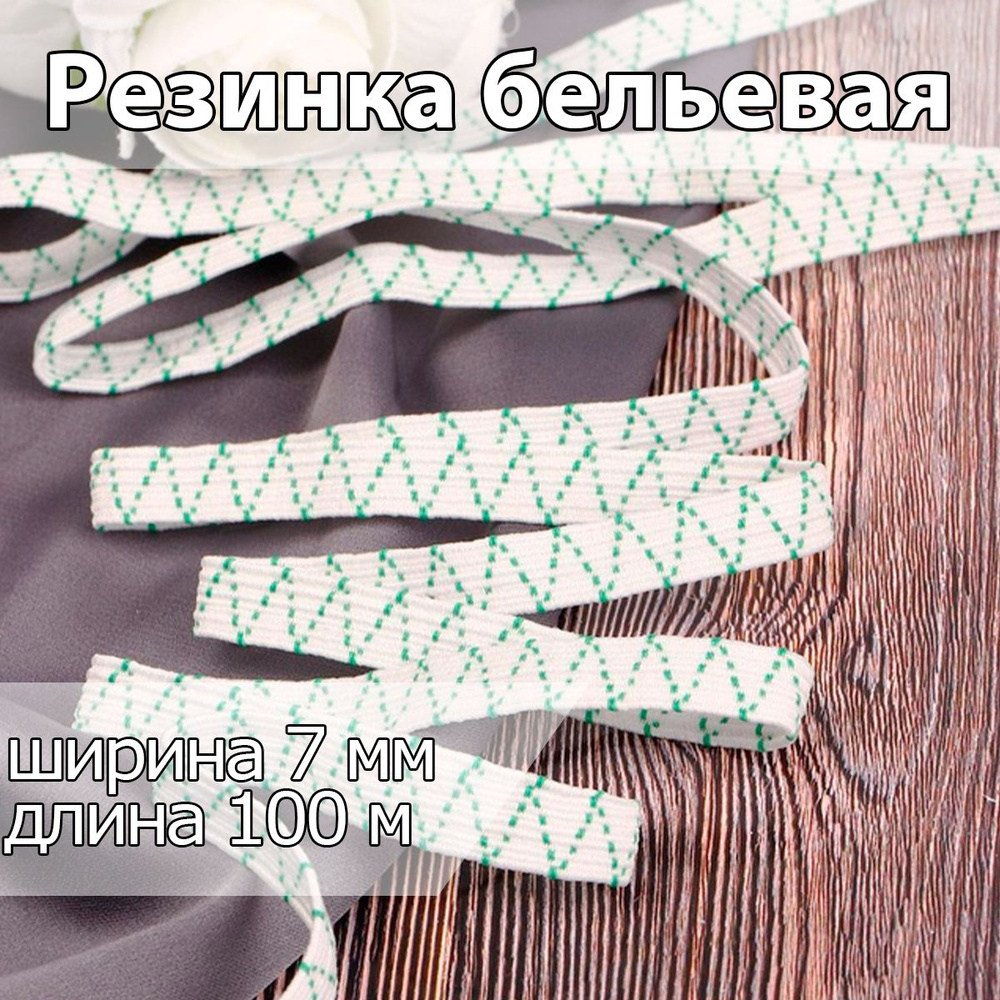 Резинка бельевая

ширина 7 мм
длина 100 м